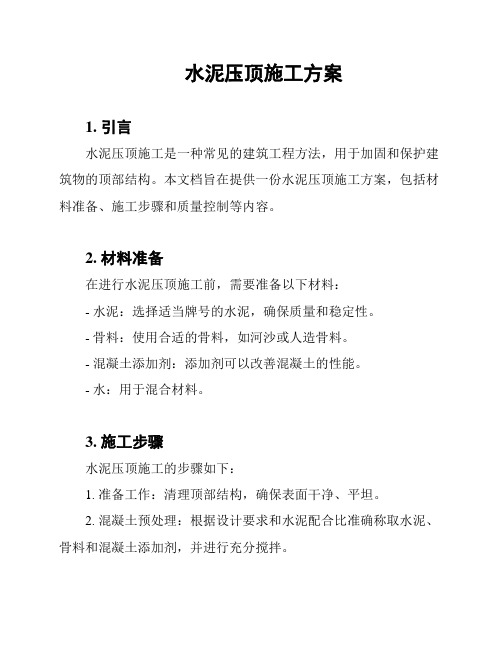 水泥压顶施工方案

1. 引言

水泥压顶施工是一种常见的建筑工程方法，用于加固和保护建筑物的顶部结构。本文档旨在提供一份水泥压顶施工方案，包括材料准备、施工步骤和质量控制等内容。

2. 材料准备

在进行水泥压顶施工前，需要准备以下材料：

- 水泥：选择适当牌号的水泥，确保质量和稳定性。

- 骨料：使用合适的骨料，如河沙或人造骨料。

- 混凝土添加剂：添加剂可以改善混凝土的性能。

- 水：用于混合材料。

3. 施工步骤

水泥压顶施工的步骤如下：

1. 准备工作：清理顶部结构，确保表面干净、平坦。

2. 混凝土预处理：根据设计要求和水泥配合比准确称取水泥、骨料和混凝土添加剂，并进行充分搅拌。